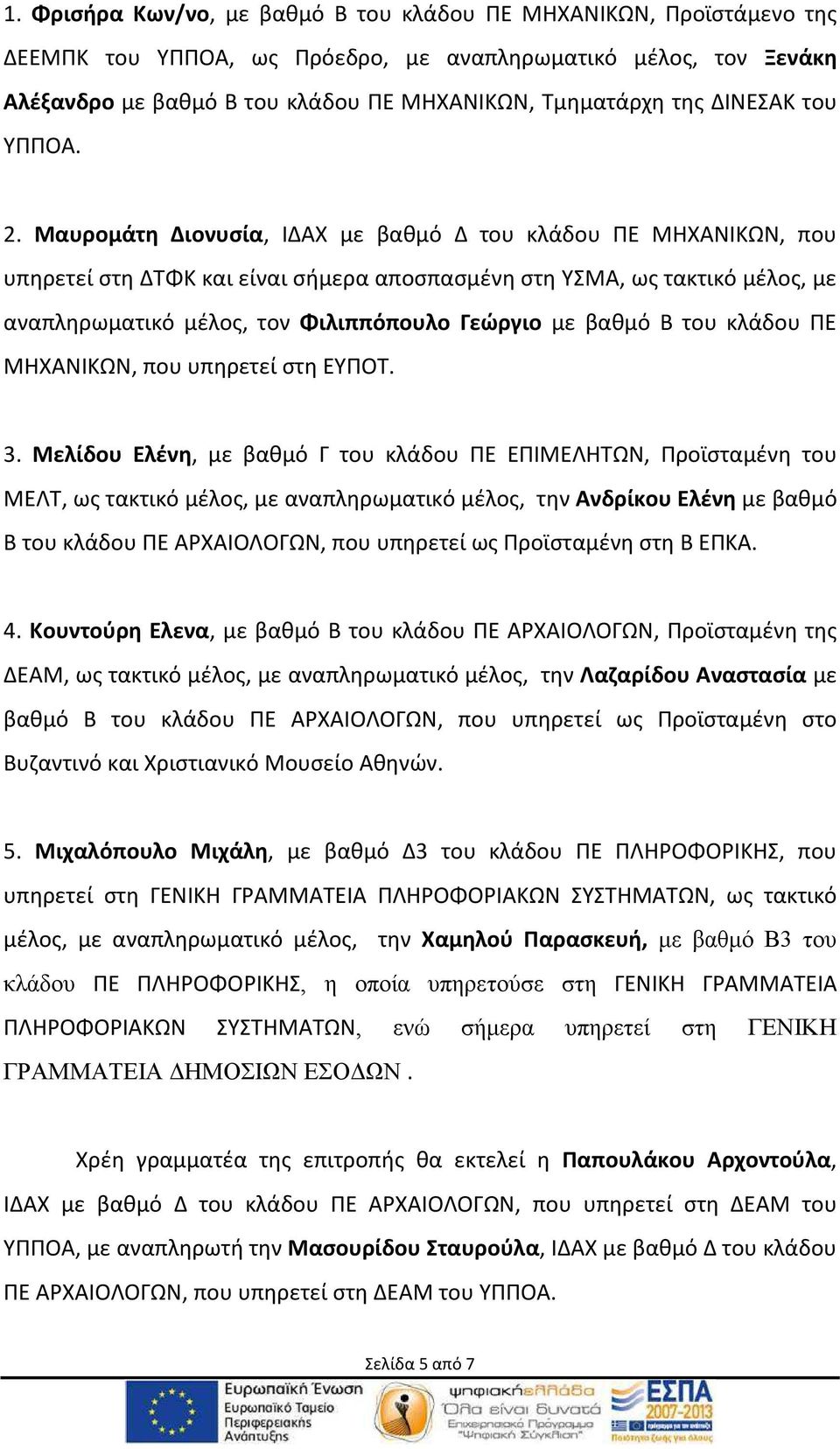 1. Φρισήρα Κων/νο, με βαθμό Β του κλάδου ΠΕ ΜΗΧΑΝΙΚΩΝ, Προϊστάμενο της ΔΕΕΜΠΚ του ΥΠΠΟΑ, ως Πρόεδρο, με αναπληρωματικό μέλος, τον Ξενάκη Αλέξανδρο με βαθμό Β του κλάδου ΠΕ ΜΗΧΑΝΙΚΩΝ, Τμηματάρχη της ΔΙΝΕΣΑΚ του ΥΠΠΟΑ.

2. Μαυρομάτη Διονυσία, ΙΔΑΧ με βαθμό Δ του κλάδου ΠΕ ΜΗΧΑΝΙΚΩΝ, που υπηρετεί στη ΔΤΦΚ και είναι σήμερα αποσπασμένη στη ΥΣΜΑ, ως τακτικό μέλος, με αναπληρωματικό μέλος, τον Φιλιππόπουλο Γεώργιο με βαθμό Β του κλάδου ΠΕ ΜΗΧΑΝΙΚΩΝ, που υπηρετεί στη ΕΥΠΟΤ.

3. Μελίδου Ελένη, με βαθμό Γ του κλάδου ΠΕ ΕΠΙΜΕΛΗΤΩΝ, Προϊσταμένη του ΜΕΛΤ, ως τακτικό μέλος, με αναπληρωματικό μέλος, την Ανδρίκου Ελένη με βαθμό Β του κλάδου ΠΕ ΑΡΧΑΙΟΛΟΓΩΝ, που υπηρετεί ως Προϊσταμένη στη Β ΕΠΚΑ.

4. Κουντούρη Ελενα, με βαθμό Β του κλάδου ΠΕ ΑΡΧΑΙΟΛΟΓΩΝ, Προϊσταμένη της ΔΕΑΜ, ως τακτικό μέλος, με αναπληρωματικό μέλος, την Λαζαρίδου Αναστασία με βαθμό Β του κλάδου ΠΕ ΑΡΧΑΙΟΛΟΓΩΝ, που υπηρετεί ως Προϊσταμένη στο Βυζαντινό και Χριστιανικό Μουσείο Αθηνών.

5. Μιχαλόπουλο Μιχάλη, με βαθμό Δ3 του κλάδου ΠΕ ΠΛΗΡΟΦΟΡΙΚΗΣ, που υπηρετεί στη ΓΕΝΙΚΗ ΓΡΑΜΜΑΤΕΙΑ ΠΛΗΡΟΦΟΡΙΑΚΩΝ ΣΥΣΤΗΜΑΤΩΝ, ως τακτικό μέλος, με αναπληρωματικό μέλος, την Χαμηλού Παρασκευή, με βαθμό Β3 του κλάδου ΠΕ ΠΛΗΡΟΦΟΡΙΚΗΣ, η οποία υπηρετούσε στη ΓΕΝΙΚΗ ΓΡΑΜΜΑΤΕΙΑ ΠΛΗΡΟΦΟΡΙΑΚΩΝ ΣΥΣΤΗΜΑΤΩΝ, ενώ σήμερα υπηρετεί στη ΓΕΝΙΚΗ ΓΡΑΜΜΑΤΕΙΑ ΔΗΜΟΣΙΩΝ ΕΣΟΔΩΝ .

Χρέη γραμματέα της επιτροπής θα εκτελεί η Παπουλάκου Αρχοντούλα, ΙΔΑΧ με βαθμό Δ του κλάδου ΠΕ ΑΡΧΑΙΟΛΟΓΩΝ, που υπηρετεί στη ΔΕΑΜ του ΥΠΠΟΑ, με αναπληρωτή την Μασουρίδου Σταυρούλα, ΙΔΑΧ με βαθμό Δ του κλάδου ΠΕ ΑΡΧΑΙΟΛΟΓΩΝ, που υπηρετεί στη ΔΕΑΜ του ΥΠΠΟΑ.

Σελίδα 5 από 7

Ευρωπαϊκή Ένωση
Ευρωπαϊκό Ταμείο Περιφερειακής Ανάπτυξης

ψηφιακήελλάδα
Όλα είναι δυνατά
Επιχειρησιακό Πρόγραμμα "Ψηφιακή Σύγκλιση"

ΕΣΠΑ 2007-2013
Ποιότητα ζωής για όλους